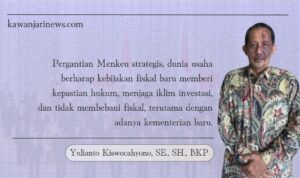 kawanjarinews.com

Pergantian Menkeu strategis, dunia usaha berharap kebijakan fiskal baru memberi kepastian hukum, menjaga iklim investasi, dan tidak membebani fiskal, terutama dengan adanya kementerian baru.

Yulianto Kiswocahyono, SE., SH., BKP